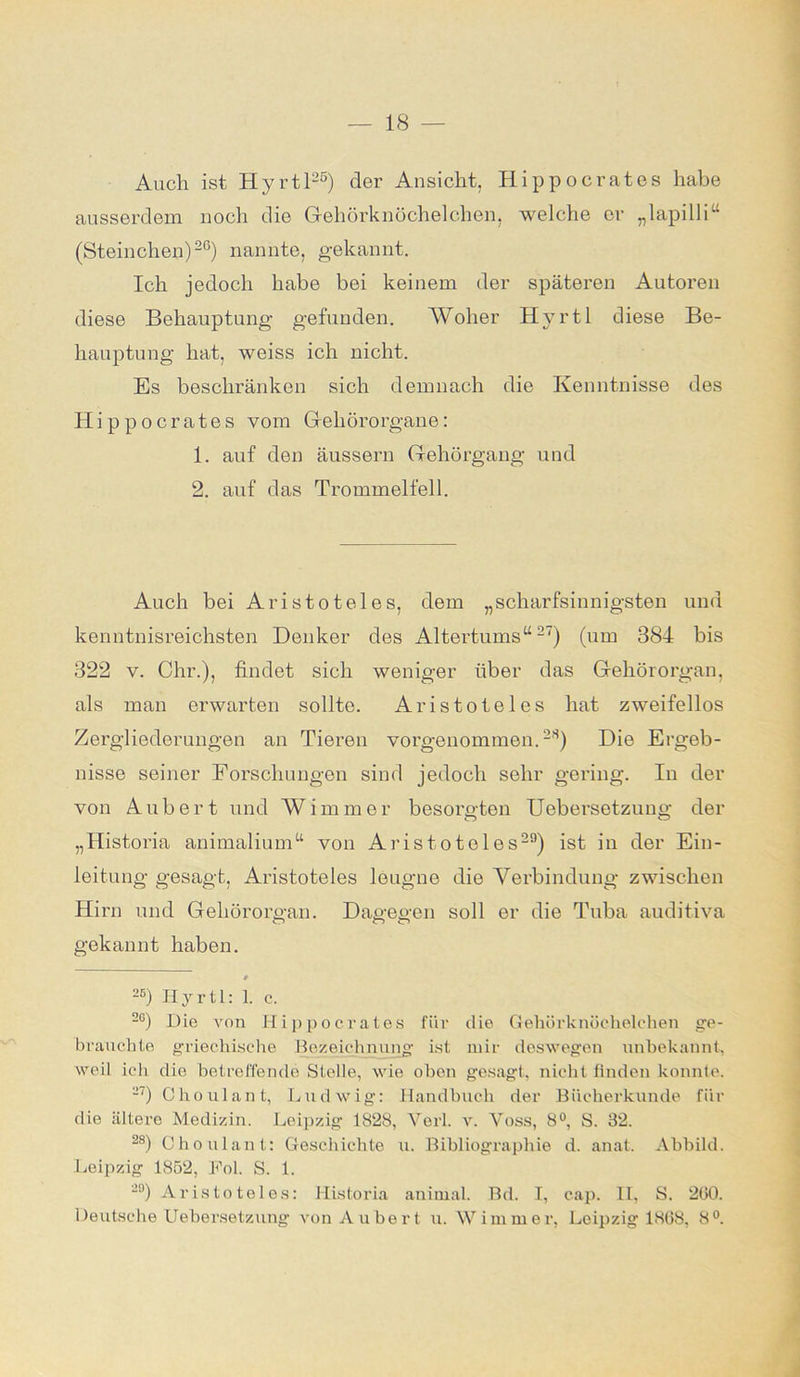 — 18 —

Auch ist Hyrtl$^{25}$) der Ansicht, Hippocrates habe ausserdem noch die Gehörknöchelchen, welche er „lapilli“ (Steinchen)$^{26}$) nannte, gekannt.

Ich jedoch habe bei keinem der späteren Autoren diese Behauptung gefunden. Woher Hyrtl diese Behauptung hat, weiss ich nicht.

Es beschränken sich demnach die Kenntnisse des Hippocrates vom Gehörorgane:

1. auf den äussern Gehörgang und

2. auf das Trommelfell.

Auch bei Aristoteles, dem „scharfsinnigsten und kenntnisreichsten Denker des Altertums“$^{27}$) (um 384 bis 322 v. Chr.), findet sich weniger über das Gehörorgan, als man erwarten sollte. Aristoteles hat zweifellos Zergliederungen an Tieren vorgenommen.$^{28}$) Die Ergebnisse seiner Forschungen sind jedoch sehr gering. In der von Aubert und Wimmer besorgten Uebersetzung der „Historia animalium“ von Aristoteles$^{29}$) ist in der Einleitung gesagt, Aristoteles leugne die Verbindung zwischen Hirn und Gehörorgan. Dagegen soll er die Tuba auditiva gekannt haben.

$^{25}$) Hyrtl: l. c.

$^{26}$) Die von Hippocrates für die Gehörknöchelchen gebrauchte griechische Bezeichnung ist mir deswegen unbekannt, weil ich die betreffende Stelle, wie oben gesagt, nicht finden konnte.

$^{27}$) Choulant, Ludwig: Handbuch der Bücherkunde für die ältere Medizin. Leipzig 1828, Verl. v. Voss, 8°, S. 32.

$^{28}$) Choulant: Geschichte u. Bibliographie d. anat. Abbild. Leipzig 1852, Fol. S. 1.

$^{29}$) Aristoteles: Historia animal. Bd. I, cap. II, S. 260. Deutsche Uebersetzung von Aubert u. Wimmer, Leipzig 1868, 8°.